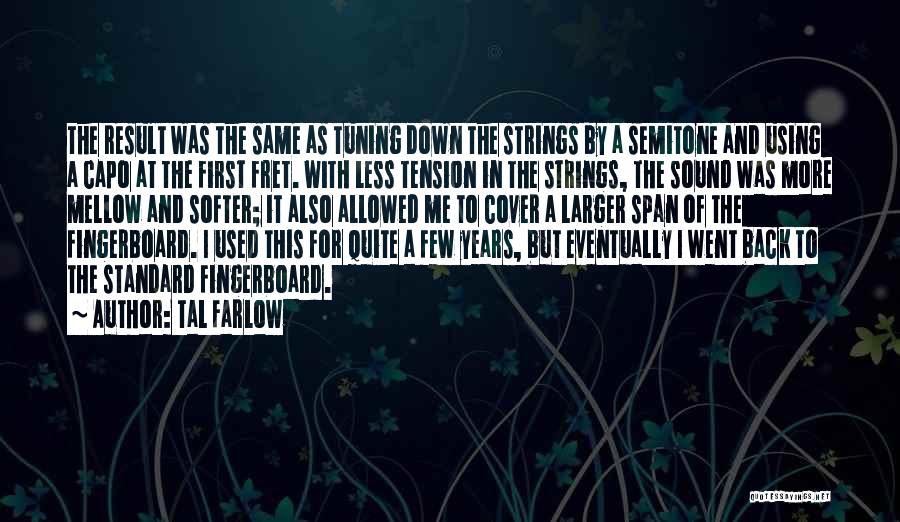 THE RESULT WAS THE SAME AS TUNING DOWN THE STRINGS BY A SEMITONE AND USING A CAPO AT THE FIRST FRET. WITH LESS TENSION IN THE STRINGS, THE SOUND WAS MORE MELLOW AND SOFTER; IT ALSO ALLOWED ME TO COVER A LARGER SPAN OF THE FINGERBOARD. I USED THIS FOR QUITE A FEW YEARS, BUT EVENTUALLY I WENT BACK TO THE STANDARD FINGERBOARD.

~ AUTHOR: TAL FARLOW

QUOTESSAYINGS.NET